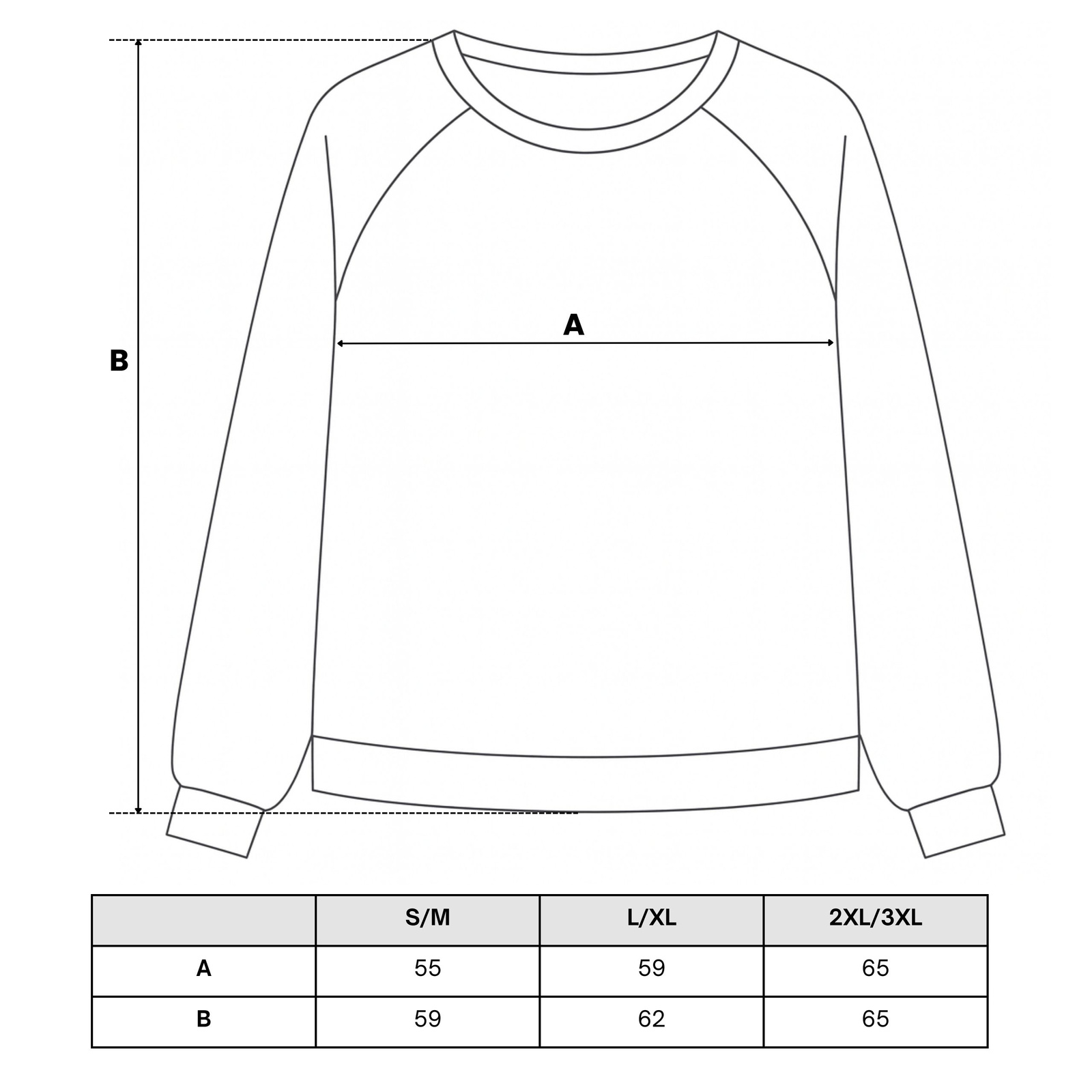 B

A

| | S/M | L/XL | 2XL/3XL |
|---|---|---|---|
| A | 55 | 59 | 65 |
| B | 59 | 62 | 65 |